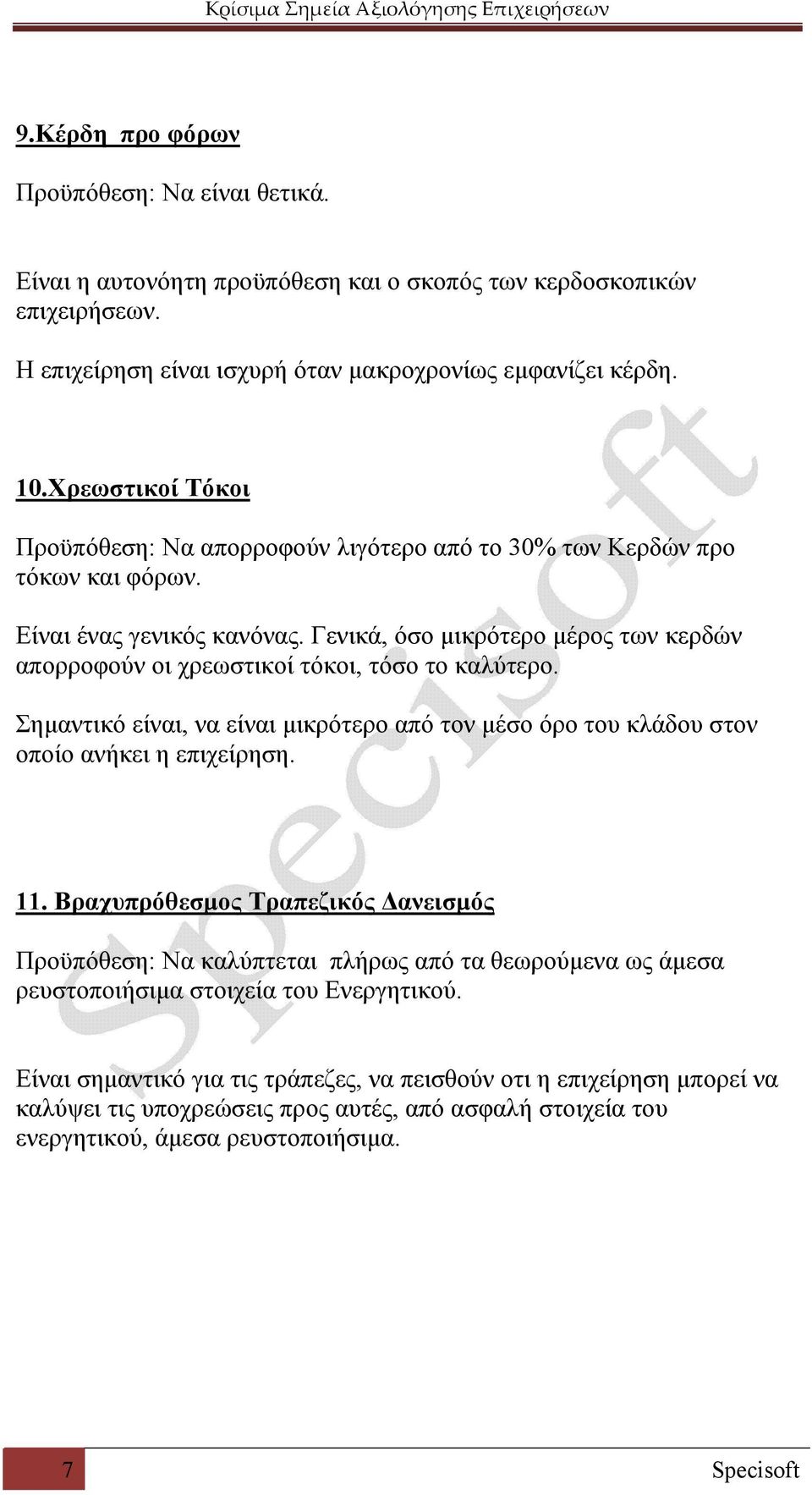 Κρίσιμα Σημεία Αξιολόγησης Επιχειρήσεων

9.Κέρδη προ φόρων

Προϋπόθεση: Να είναι θετικά.

Είναι η αυτονόητη προϋπόθεση και ο σκοπός των κερδοσκοπικών επιχειρήσεων.

Η επιχείρηση είναι ισχυρή όταν μακροχρονίως εμφανίζει κέρδη.

10.Χρεωστικοί Τόκοι

Προϋπόθεση: Να απορροφούν λιγότερο από το 30% των Κερδών προ τόκων και φόρων.

Είναι ένας γενικός κανόνας. Γενικά, όσο μικρότερο μέρος των κερδών απορροφούν οι χρεωστικοί τόκοι, τόσο το καλύτερο.

Σημαντικό είναι, να είναι μικρότερο από τον μέσο όρο του κλάδου στον οποίο ανήκει η επιχείρηση.

11. Βραχυπρόθεσμος Τραπεζικός Δανεισμός

Προϋπόθεση: Να καλύπτεται πλήρως από τα θεωρούμενα ως άμεσα ρευστοποιήσιμα στοιχεία του Ενεργητικού.

Είναι σημαντικό για τις τράπεζες, να πεισθούν οτι η επιχείρηση μπορεί να καλύψει τις υποχρεώσεις προς αυτές, από ασφαλή στοιχεία του ενεργητικού, άμεσα ρευστοποιήσιμα.

Specisoft

7

Specisoft